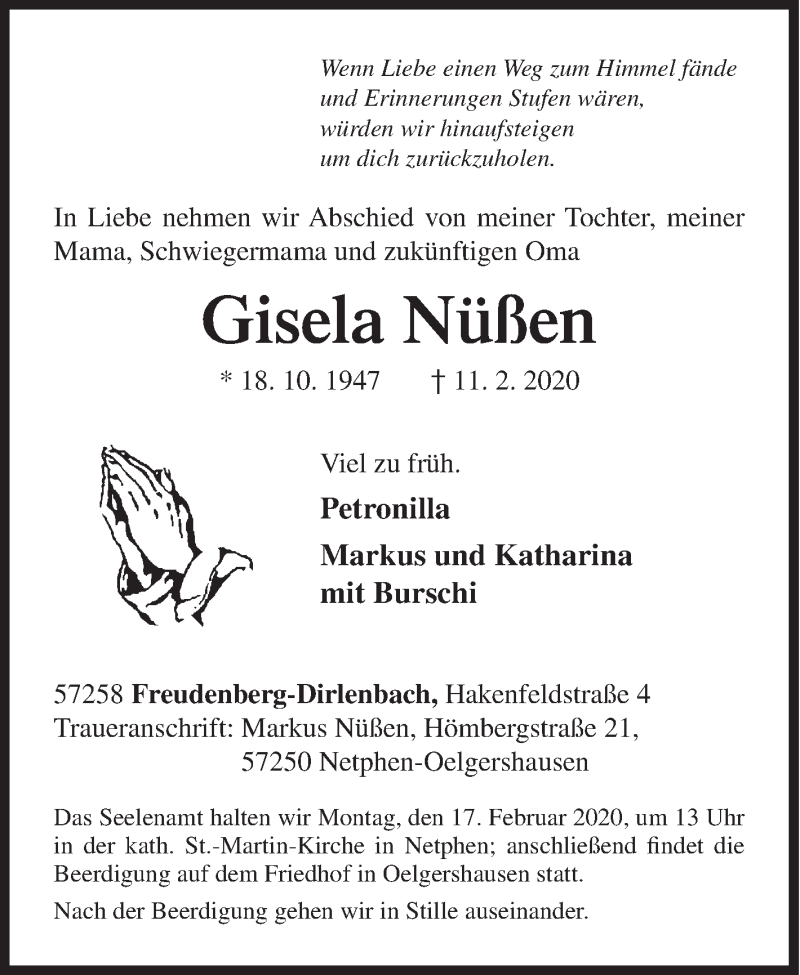 Wenn Liebe einen Weg zum Himmel fände
und Erinnerungen Stufen wären,
würden wir hinaufsteigen
um dich zurückzuholen.

In Liebe nehmen wir Abschied von meiner Tochter, meiner Mama, Schwiegermama und zukünftigen Oma

Gisela Nüßen

* 18. 10. 1947 † 11. 2. 2020

Viel zu früh.

Petronilla

Markus und Katharina
mit Burschi

57258 Freudenberg-Dirlenbach, Hakenfeldstraße 4
Traueranschrift: Markus Nüßen, Hömbergstraße 21,
57250 Netphen-Oelgershausen

Das Seelenamt halten wir Montag, den 17. Februar 2020, um 13 Uhr in der kath. St.-Martin-Kirche in Netphen; anschließend findet die Beerdigung auf dem Friedhof in Oelgershausen statt.

Nach der Beerdigung gehen wir in Stille auseinander.